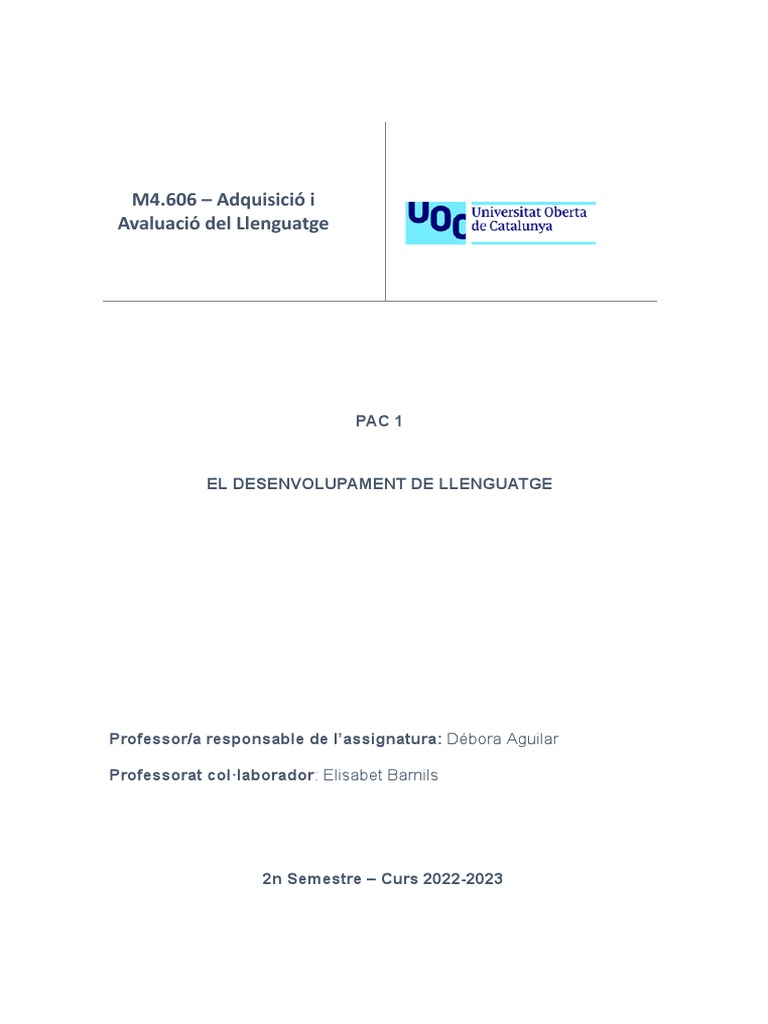 M4.606 – Adquisició i Avaluació del Llenguatge

UOC Universitat Oberta de Catalunya

PAC 1

EL DESENVOLUPAMENT DE LLENGUATGE

Professor/a responsable de l'assignatura: Débora Aguilar

Professorat col·laborador: Elisabet Barnils

2n Semestre – Curs 2022-2023